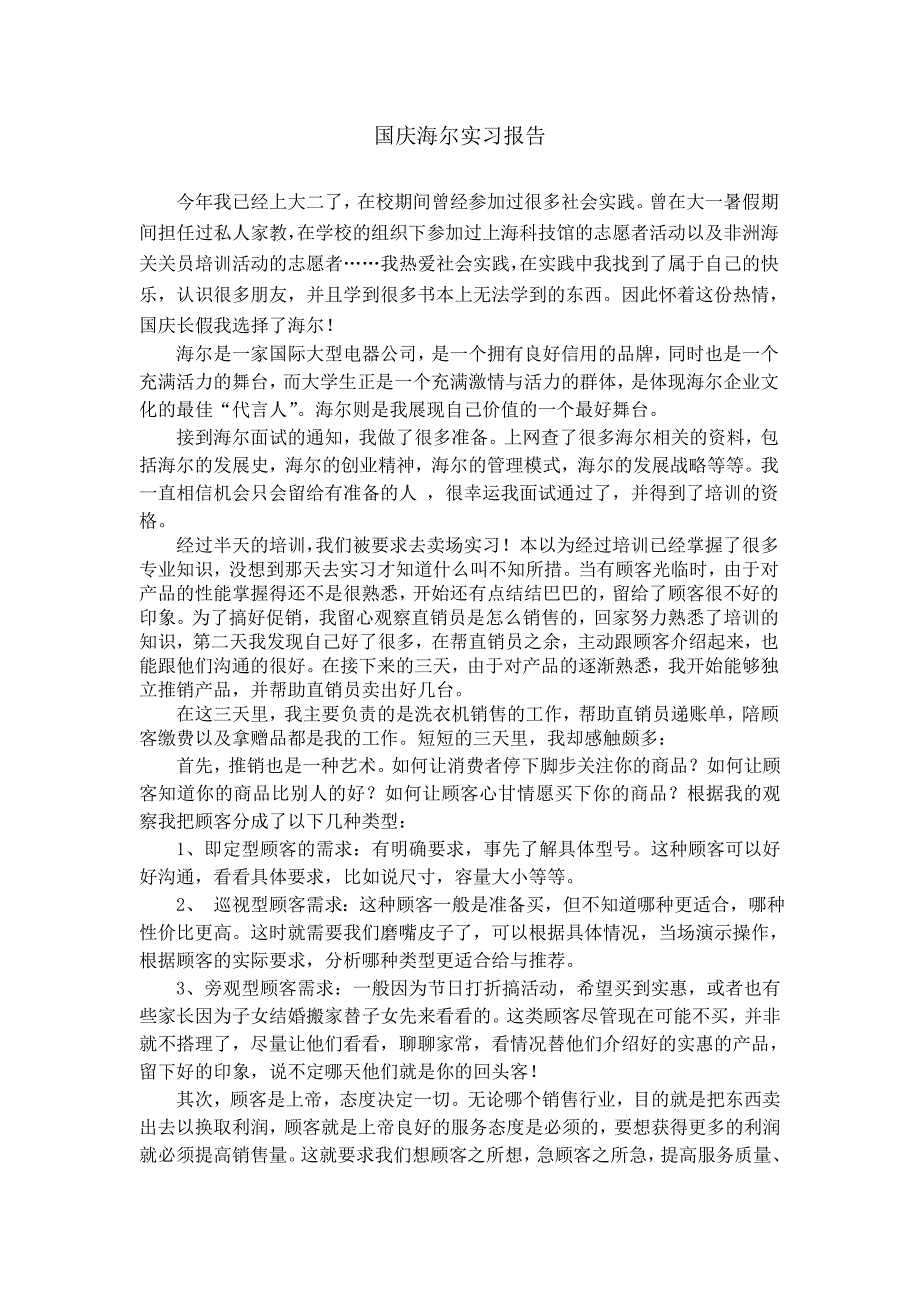 国庆海尔实习报告

今年我已经上大二了，在校期间曾经参加过很多社会实践。曾在大一暑假期间担任过私人家教，在学校的组织下参加过上海科技馆的志愿者活动以及非洲海关关员培训活动的志愿者……我热爱社会实践，在实践中我找到了属于自己的快乐，认识很多朋友，并且学到很多书本上无法学到的东西。因此怀着这份热情，国庆长假我选择了海尔！

海尔是一家国际大型电器公司，是一个拥有良好信用的品牌，同时也是一个充满活力的舞台，而大学生正是一个充满激情与活力的群体，是体现海尔企业文化的最佳“代言人”。海尔则是我展现自己价值的一个最好舞台。

接到海尔面试的通知，我做了很多准备。上网查了很多海尔相关的资料，包括海尔的发展史，海尔的创业精神，海尔的管理模式，海尔的发展战略等等。我一直相信机会只会留给有准备的人 ，很幸运我面试通过了，并得到了培训的资格。

经过半天的培训，我们被要求去卖场实习！本以为经过培训已经掌握了很多专业知识，没想到那天去实习才知道什么叫不知所措。当有顾客光临时，由于对产品的性能掌握得还不是很熟悉，开始还有点结结巴巴的，留给了顾客很不好的印象。为了搞好促销，我留心观察直销员是怎么销售的，回家努力熟悉了培训的知识，第二天我发现自己好了很多，在帮直销员之余，主动跟顾客介绍起来，也能跟他们沟通的很好。在接下来的三天，由于对产品的逐渐熟悉，我开始能够独立推销产品，并帮助直销员卖出好几台。

在这三天里，我主要负责的是洗衣机销售的工作，帮助直销员递账单，陪顾客缴费以及拿赠品都是我的工作。短短的三天里，我却感触颇多：

首先，推销也是一种艺术。如何让消费者停下脚步关注你的商品？如何让顾客知道你的商品比别人的好？如何让顾客心甘情愿买下你的商品？根据我的观察我把顾客分成了以下几种类型：

1、即定型顾客的需求：有明确要求，事先了解具体型号。这种顾客可以好好沟通，看看具体要求，比如说尺寸，容量大小等等。

2、 巡视型顾客需求：这种顾客一般是准备买，但不知道哪种更适合，哪种性价比更高。这时就需要我们磨嘴皮子了，可以根据具体情况，当场演示操作，根据顾客的实际要求，分析哪种类型更适合给与推荐。

3、旁观型顾客需求：一般因为节日打折搞活动，希望买到实惠，或者也有些家长因为子女结婚搬家替子女先来看看的。这类顾客尽管现在可能不买，并非就不搭理了，尽量让他们看看，聊聊家常，看情况替他们介绍好的实惠的产品，留下好的印象，说不定哪天他们就是你的回头客！

其次，顾客是上帝，态度决定一切。无论哪个销售行业，目的就是把东西卖出去以换取利润，顾客就是上帝良好的服务态度是必须的，要想获得更多的利润就必须提高销售量。这就要求我们想顾客之所想，急顾客之所急，提高服务质量、